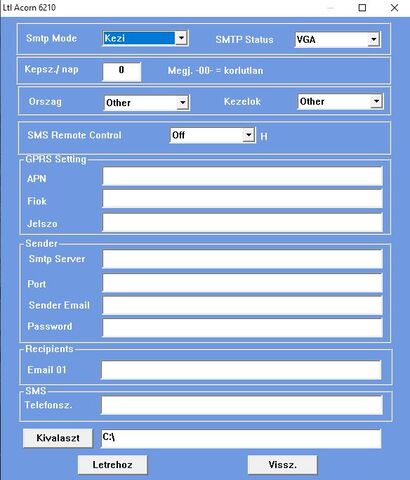 Ltl Acorn 6210

Smtp Mode Kezi SMTP Status VGA

Kepsz./ nap 0 Megj. -00- = korlutlan

Orszag Other Kezelok Other

SMS Remote Control Off H

GPRS Setting
APN
Fiok
Jelszo

Sender
Smtp Server
Port
Sender Email
Password

Recipients
Email 01

SMS
Telefonsz.

Kivalaszt C:\

Letrehoz Vissz.